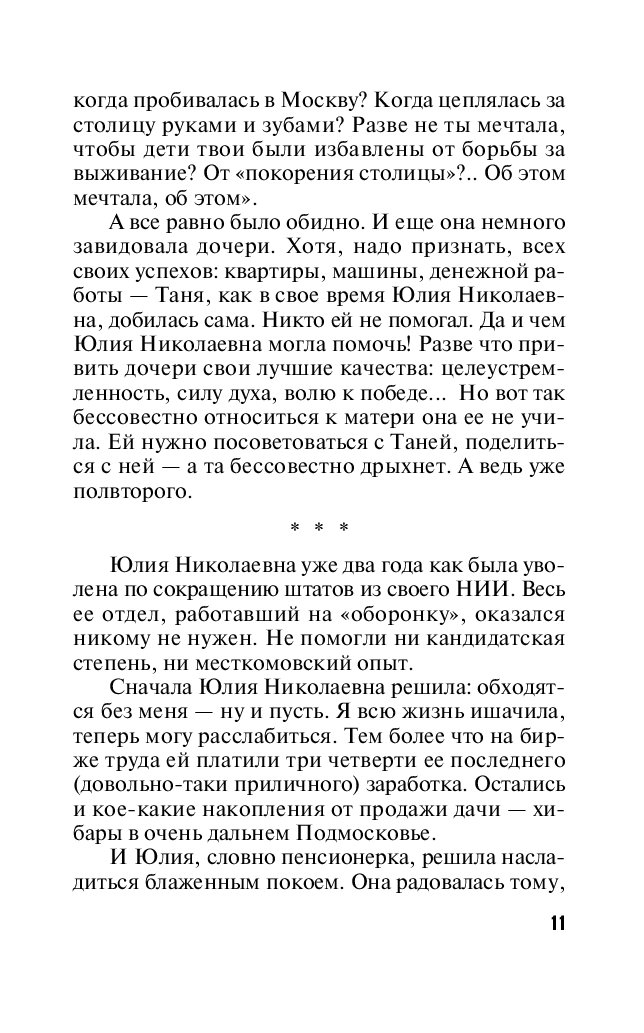 когда пробивалась в Москву? Когда цеплялась за столицу руками и зубами? Разве не ты мечтала, чтобы дети твои были избавлены от борьбы за выживание? От «покорения столицы»?.. Об этом мечтала, об этом».

А все равно было обидно. И еще она немного завидовала дочери. Хотя, надо признать, всех своих успехов: квартиры, машины, денежной работы — Таня, как в свое время Юлия Николаевна, добилась сама. Никто ей не помогал. Да и чем Юлия Николаевна могла помочь! Разве что привить дочери свои лучшие качества: целеустремленность, силу духа, волю к победе... Но вот так бессовестно относиться к матери она ее не учила. Ей нужно посоветоваться с Таней, поделиться с ней — а та бессовестно дрыхнет. А ведь уже полвторого.

* * *

Юлия Николаевна уже два года как была уволена по сокращению штатов из своего НИИ. Весь ее отдел, работавший на «оборонку», оказался никому не нужен. Не помогли ни кандидатская степень, ни месткомовский опыт.

Сначала Юлия Николаевна решила: обходятся без меня — ну и пусть. Я всю жизнь ишачила, теперь могу расслабиться. Тем более что на бирже труда ей платили три четверти ее последнего (довольно-таки приличного) заработка. Остались и кое-какие накопления от продажи дачи — хибары в очень дальнем Подмосковье.

И Юлия, словно пенсионерка, решила насладиться блаженным покоем. Она радовалась тому,

11